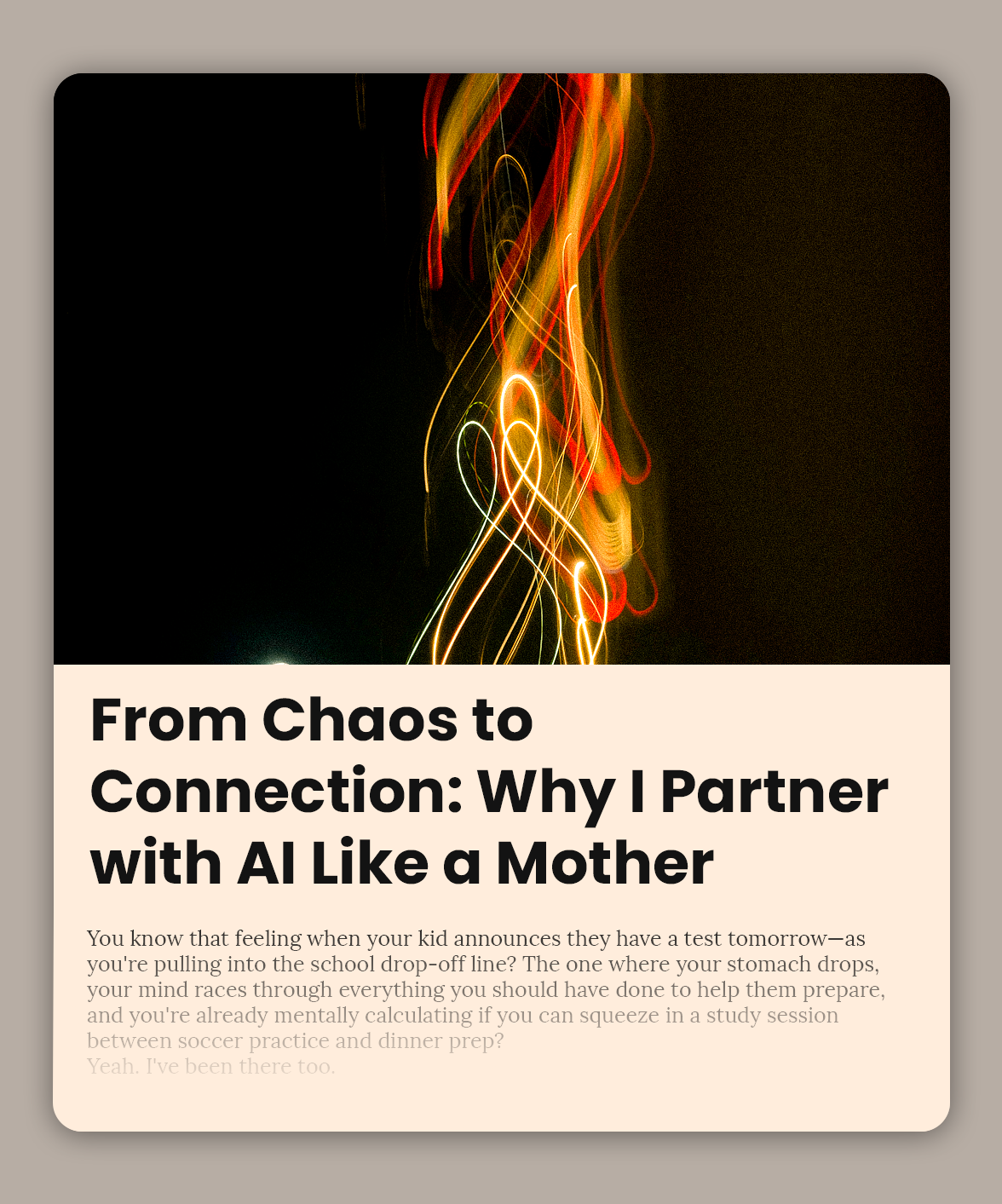 From Chaos to Connection: Why I Partner with AI Like a Mother

You know that feeling when your kid announces they have a test tomorrow—as you're pulling into the school drop-off line? The one where your stomach drops, your mind races through everything you should have done to help them prepare, and you're already mentally calculating if you can squeeze in a study session between soccer practice and dinner prep?

Yeah. I've been there too.